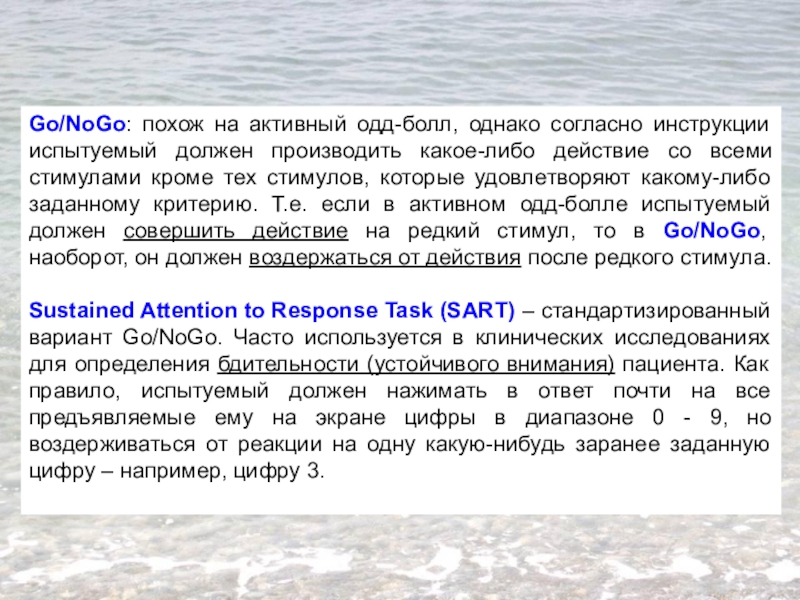 Go/NoGo: похож на активный одд-болл, однако согласно инструкции испытуемый должен производить какое-либо действие со всеми стимулами кроме тех стимулов, которые удовлетворяют какому-либо заданному критерию. Т.е. если в активном одд-болле испытуемый должен совершить действие на редкий стимул, то в Go/NoGo, наоборот, он должен воздержаться от действия после редкого стимула.

Sustained Attention to Response Task (SART) – стандартизированный вариант Go/NoGo. Часто используется в клинических исследованиях для определения бдительности (устойчивого внимания) пациента. Как правило, испытуемый должен нажимать в ответ почти на все предъявляемые ему на экране цифры в диапазоне 0 - 9, но воздерживаться от реакции на одну какую-нибудь заранее заданную цифру – например, цифру 3.